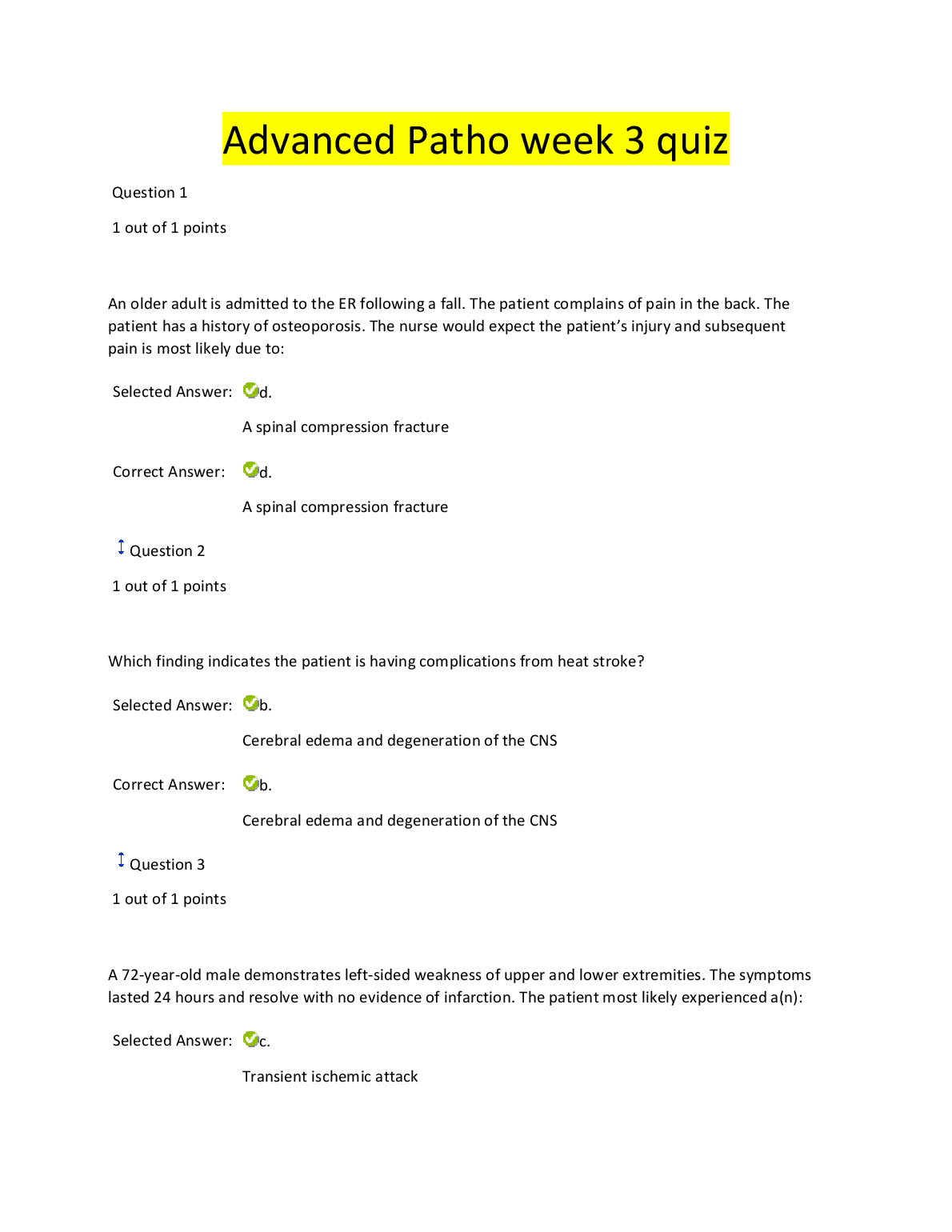 Advanced Patho week 3 quiz

Question 1

1 out of 1 points

An older adult is admitted to the ER following a fall. The patient complains of pain in the back. The patient has a history of osteoporosis. The nurse would expect the patient's injury and subsequent pain is most likely due to:

Selected Answer: d.

A spinal compression fracture

Correct Answer: d.

A spinal compression fracture

Question 2

1 out of 1 points

Which finding indicates the patient is having complications from heat stroke?

Selected Answer: b.

Cerebral edema and degeneration of the CNS

Correct Answer: b.

Cerebral edema and degeneration of the CNS

Question 3

1 out of 1 points

A 72-year-old male demonstrates left-sided weakness of upper and lower extremities. The symptoms lasted 24 hours and resolve with no evidence of infarction. The patient most likely experienced a(n):

Selected Answer: c.

Transient ischemic attack